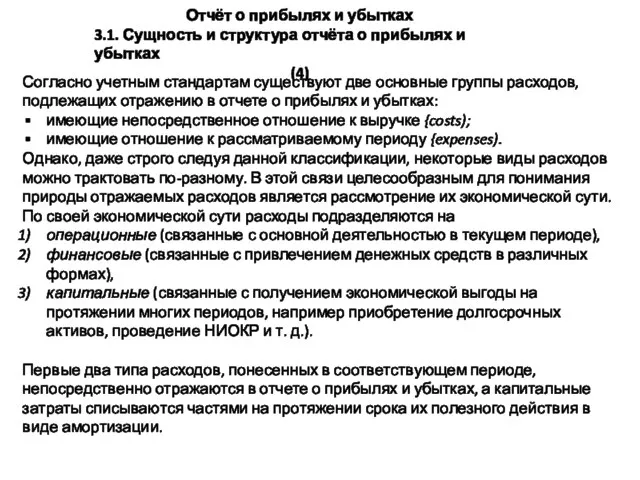 Отчёт о прибылях и убытках
3.1. Сущность и структура отчёта о прибылях и убытках
(4)

Согласно учетным стандартам существуют две основные группы расходов, подлежащих отражению в отчете о прибылях и убытках:
▪ имеющие непосредственное отношение к выручке (costs);
▪ имеющие отношение к рассматриваемому периоду (expenses).
Однако, даже строго следуя данной классификации, некоторые виды расходов можно трактовать по-разному. В этой связи целесообразным для понимания природы отражаемых расходов является рассмотрение их экономической сути.
По своей экономической сути расходы подразделяются на
1) операционные (связанные с основной деятельностью в текущем периоде),
2) финансовые (связанные с привлечением денежных средств в различных формах),
3) капитальные (связанные с получением экономической выгоды на протяжении многих периодов, например приобретение долгосрочных активов, проведение НИОКР и т. д.).

Первые два типа расходов, понесенных в соответствующем периоде, непосредственно отражаются в отчете о прибылях и убытках, а капитальные затраты списываются частями на протяжении срока их полезного действия в виде амортизации.